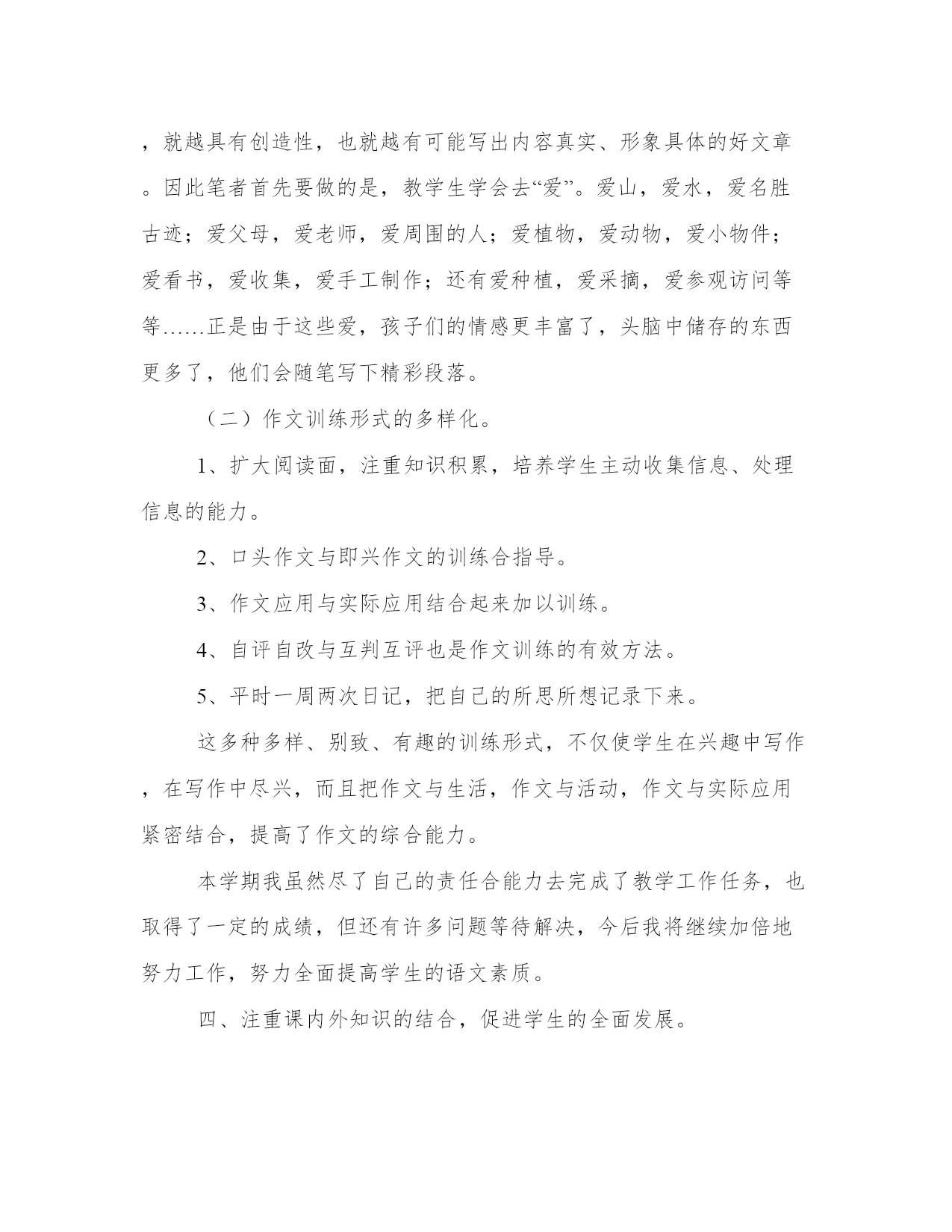 ，就越具有创造性，也就越有可能写出内容真实、形象具体的好文章。因此笔者首先要做的是，教学生学会去“爱”。爱山，爱水，爱名胜古迹；爱父母，爱老师，爱周围的人；爱植物，爱动物，爱小物件；爱看书，爱收集，爱手工制作；还有爱种植，爱采摘，爱参观访问等等……正是由于这些爱，孩子们的情感更丰富了，头脑中储存的东西更多了，他们会随笔写下精彩段落。

（二）作文训练形式的多样化。

1、扩大阅读面，注重知识积累，培养学生主动收集信息、处理信息的能力。

2、口头作文与即兴作文的训练合指导。

3、作文应用与实际应用结合起来加以训练。

4、自评自改与互判互评也是作文训练的有效方法。

5、平时一周两次日记，把自己的所思所想记录下来。

这多种多样、别致、有趣的训练形式，不仅使学生在兴趣中写作，在写作中尽兴，而且把作文与生活，作文与活动，作文与实际应用紧密结合，提高了作文的综合能力。

本学期我虽然尽了自己的责任合能力去完成了教学工作任务，也取得了一定的成绩，但还有许多问题等待解决，今后我将继续加倍地努力工作，努力全面提高学生的语文素质。

四、注重课内外知识的结合，促进学生的全面发展。